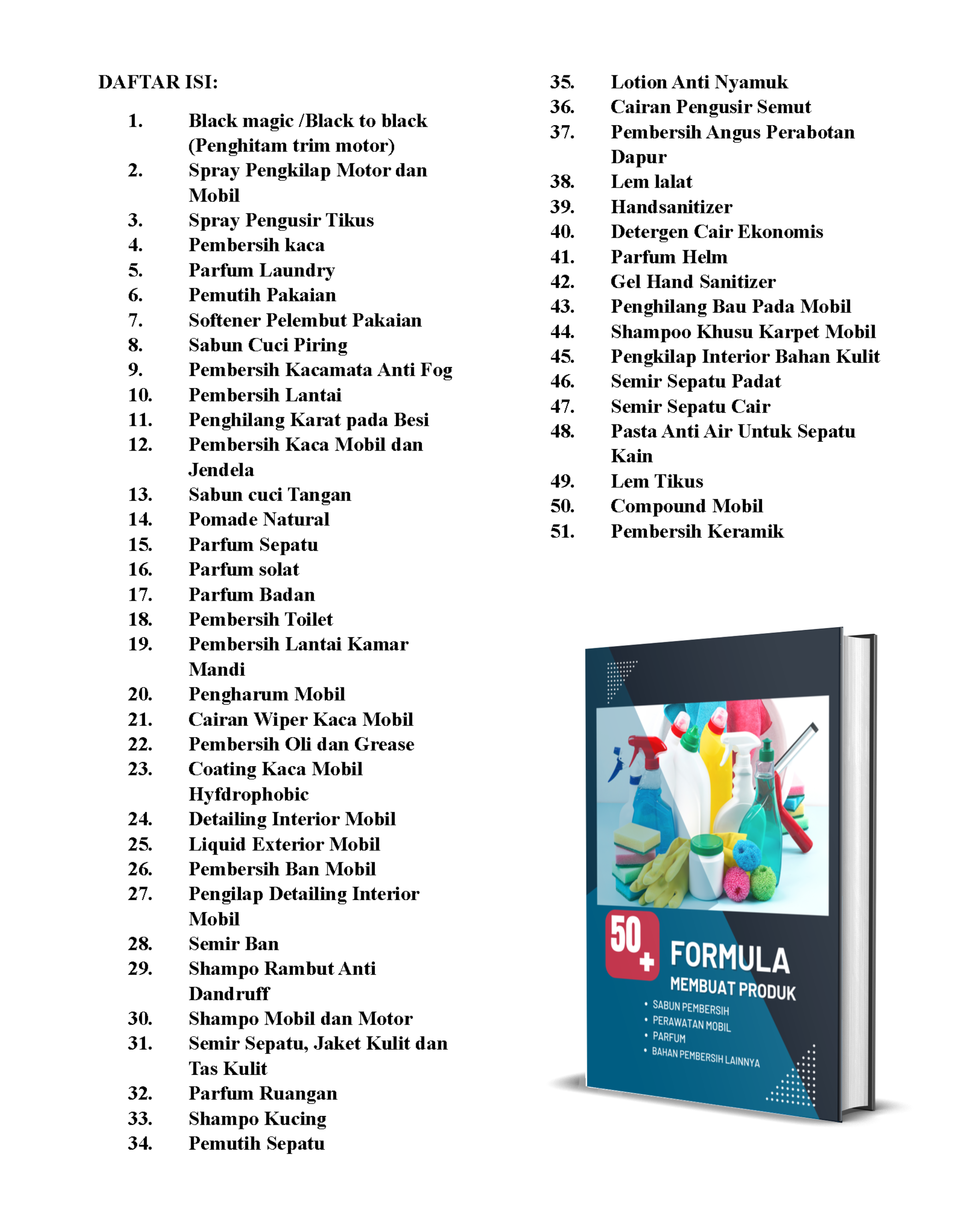 DAFTAR ISI:

1. Black magic /Black to black (Penghitam trim motor)
2. Spray Pengkilap Motor dan Mobil
3. Spray Pengusir Tikus
4. Pembersih kaca
5. Parfum Laundry
6. Pemutih Pakaian
7. Softener Pelembut Pakaian
8. Sabun Cuci Piring
9. Pembersih Kacamata Anti Fog
10. Pembersih Lantai
11. Penghilang Karat pada Besi
12. Pembersih Kaca Mobil dan Jendela
13. Sabun cuci Tangan
14. Pomade Natural
15. Parfum Sepatu
16. Parfum solat
17. Parfum Badan
18. Pembersih Toilet
19. Pembersih Lantai Kamar Mandi
20. Pengharum Mobil
21. Cairan Wiper Kaca Mobil
22. Pembersih Oli dan Grease
23. Coating Kaca Mobil Hyfdrophobic
24. Detailing Interior Mobil
25. Liquid Exterior Mobil
26. Pembersih Ban Mobil
27. Pengilap Detailing Interior Mobil
28. Semir Ban
29. Shampo Rambut Anti Dandruff
30. Shampo Mobil dan Motor
31. Semir Sepatu, Jaket Kulit dan Tas Kulit
32. Parfum Ruangan
33. Shampo Kucing
34. Pemutih Sepatu
35. Lotion Anti Nyamuk
36. Cairan Pengusir Semut
37. Pembersih Angus Perabotan Dapur
38. Lem lalat
39. Handsanitizer
40. Detergen Cair Ekonomis
41. Parfum Helm
42. Gel Hand Sanitizer
43. Penghilang Bau Pada Mobil
44. Shampoo Khusu Karpet Mobil
45. Pengkilap Interior Bahan Kulit
46. Semir Sepatu Padat
47. Semir Sepatu Cair
48. Pasta Anti Air Untuk Sepatu Kain
49. Lem Tikus
50. Compound Mobil
51. Pembersih Keramik

50+ FORMULA
MEMBUAT PRODUK
• SABUN PEMBERSIH
• PERAWATAN MOBIL
• PARFUM
• BAHAN PEMBERSIH LAINNYA